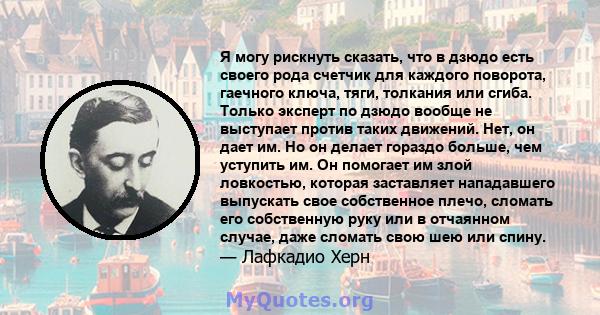 Я могу рискнуть сказать, что в дзюдо есть своего рода счетчик для каждого поворота, гаечного ключа, тяги, толкания или сгиба. Только эксперт по дзюдо вообще не выступает против таких движений. Нет, он дает им. Но он делает гораздо больше, чем уступить им. Он помогает им злой ловкостью, которая заставляет нападавшего выпускать свое собственное плечо, сломать его собственную руку или в отчаянном случае, даже сломать свою шею или спину.
— Лафкадио Херн

MyQuotes.org